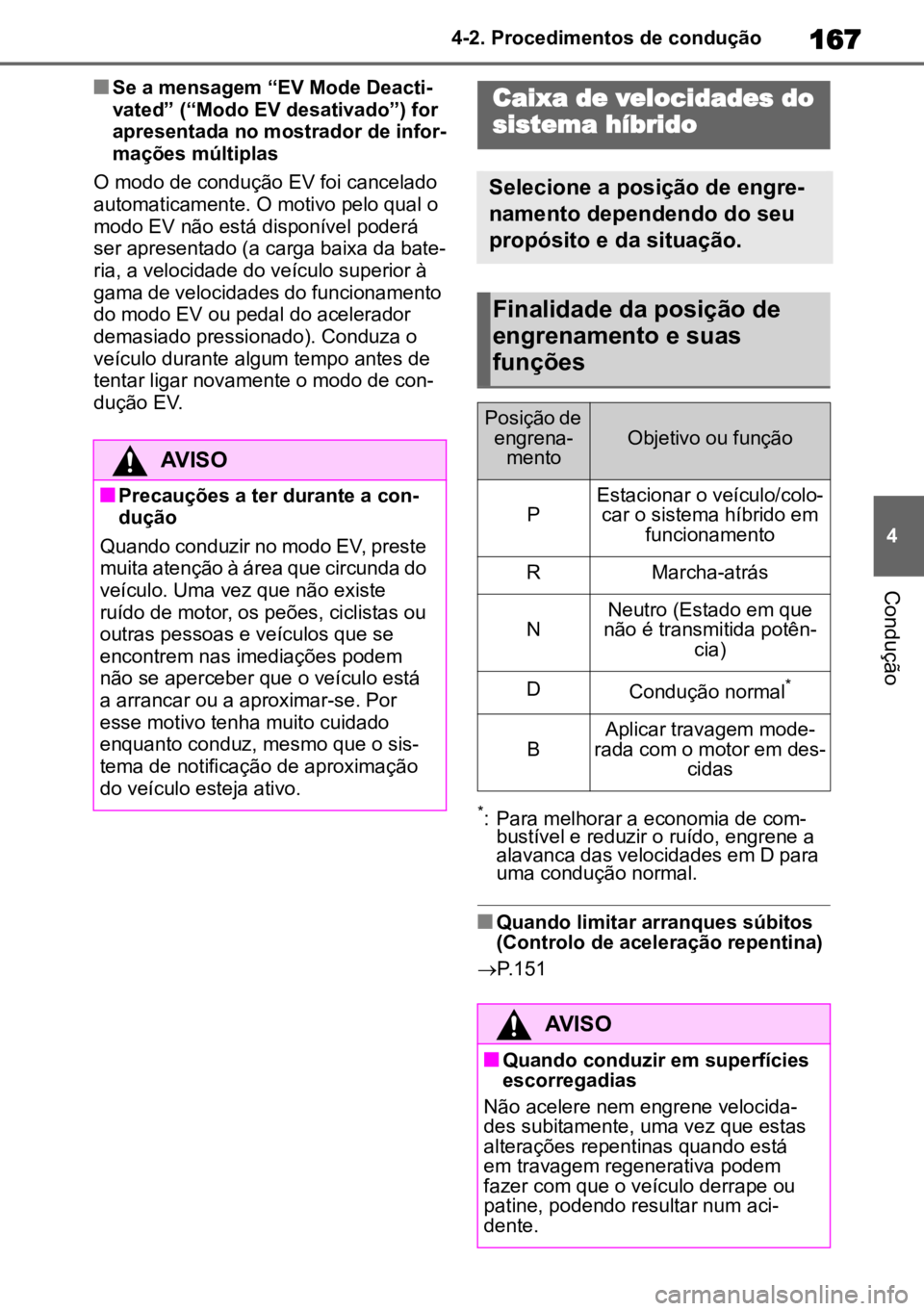 4-2. Procedimentos de condução

167

■ Se a mensagem “EV Mode Deactivated” (“Modo EV desativado”) for apresentada no mostrador de informações múltiplas

O modo de condução EV foi cancelado automaticamente. O motivo pelo qual o modo EV não está disponível poderá ser apresentado (a carga baixa da bateria, a velocidade do veículo superior à gama de velocidades do funcionamento do modo EV ou pedal do acelerador demasiado pressionado). Conduza o veículo durante algum tempo antes de tentar ligar novamente o modo de condução EV.

AVISO

■ Precauções a ter durante a condução

Quando conduzir no modo EV, preste muita atenção à área que circunda do veículo. Uma vez que não existe ruído de motor, os peões, ciclistas ou outras pessoas e veículos que se encontrem nas imediações podem não se aperceber que o veículo está a arrancar ou a aproximar-se. Por esse motivo tenha muito cuidado enquanto conduz, mesmo que o sistema de notificação de aproximação do veículo esteja ativo.

Caixa de velocidades do sistema híbrido

Selecione a posição de engrenamento dependendo do seu propósito e da situação.

Finalidade da posição de engrenamento e suas funções

| Posição de engrenamento | Objetivo ou função |
|---|---|
| P | Estacionar o veículo/colocar o sistema híbrido em funcionamento |
| R | Marcha-atrás |
| N | Neutro (Estado em que não é transmitida potência) |
| D | Condução normal* |
| B | Aplicar travagem moderada com o motor em descidas |

*: Para melhorar a economia de combustível e reduzir o ruído, engrene a alavanca das velocidades em D para uma condução normal.

■ Quando limitar arranques súbitos (Controlo de aceleração repentina)

→P.151

AVISO

■ Quando conduzir em superfícies escorregadias

Não acelere nem engrene velocidades subitamente, uma vez que estas alterações repentinas quando está em travagem regenerativa podem fazer com que o veículo derrape ou patine, podendo resultar num acidente.

4

Condução

carmanualsonline.info